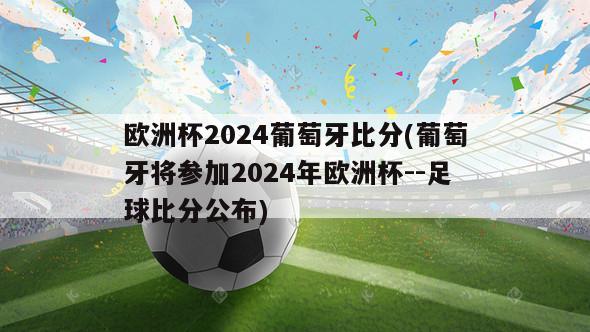 欧洲杯2024葡萄牙比分(葡萄牙将参加2024年欧洲杯--足球比分公布)